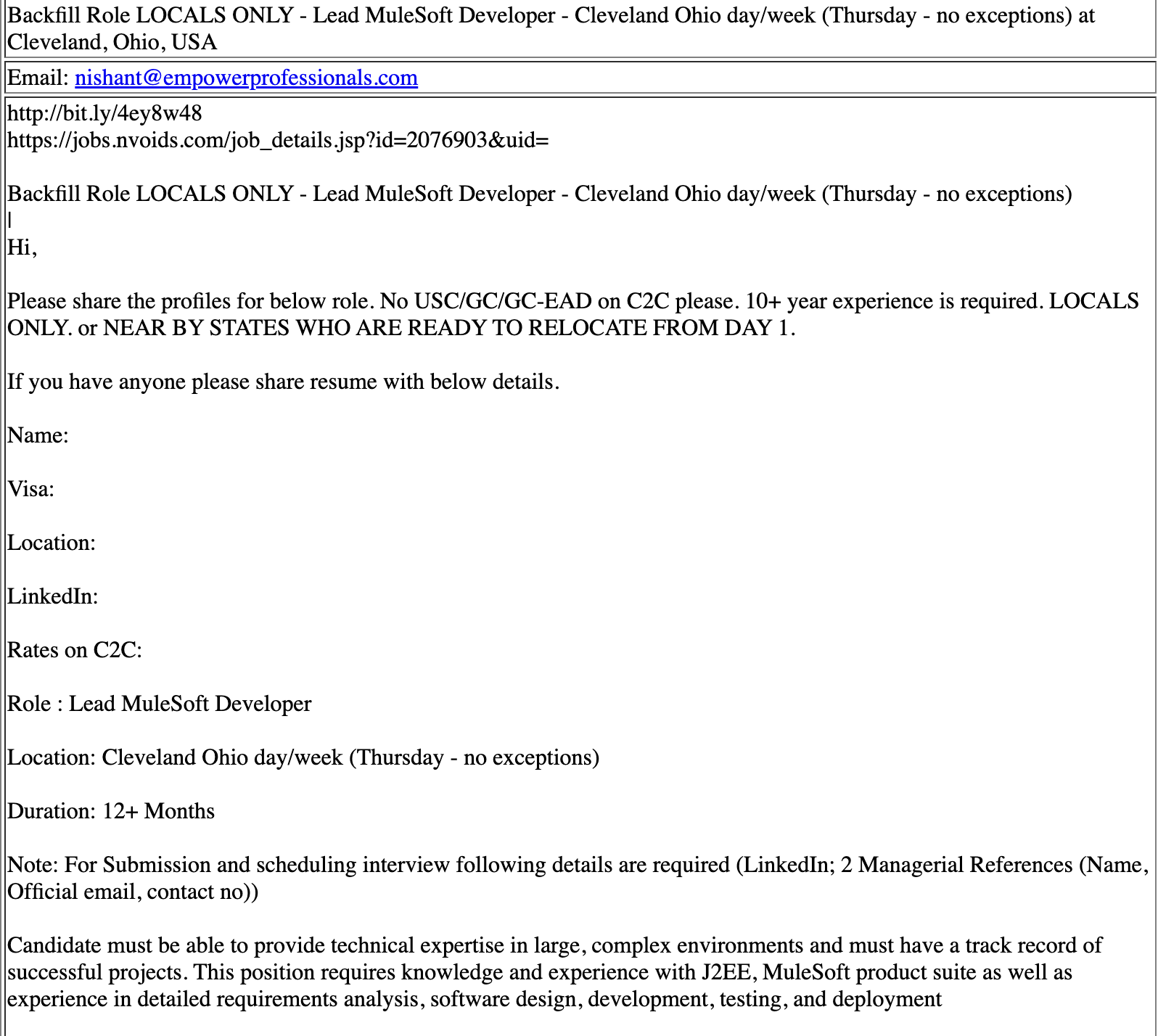 Backfill Role LOCALS ONLY - Lead MuleSoft Developer - Cleveland Ohio day/week (Thursday - no exceptions) at Cleveland, Ohio, USA

Email: nishant@empowerprofessionals.com

http://bit.ly/4ey8w48
https://jobs.nvoids.com/job_details.jsp?id=2076903&uid=

Backfill Role LOCALS ONLY - Lead MuleSoft Developer - Cleveland Ohio day/week (Thursday - no exceptions)
|
Hi,

Please share the profiles for below role. No USC/GC/GC-EAD on C2C please. 10+ year experience is required. LOCALS ONLY. or NEAR BY STATES WHO ARE READY TO RELOCATE FROM DAY 1.

If you have anyone please share resume with below details.

Name:

Visa:

Location:

LinkedIn:

Rates on C2C:

Role : Lead MuleSoft Developer

Location: Cleveland Ohio day/week (Thursday - no exceptions)

Duration: 12+ Months

Note: For Submission and scheduling interview following details are required (LinkedIn; 2 Managerial References (Name, Official email, contact no))

Candidate must be able to provide technical expertise in large, complex environments and must have a track record of successful projects. This position requires knowledge and experience with J2EE, MuleSoft product suite as well as experience in detailed requirements analysis, software design, development, testing, and deployment